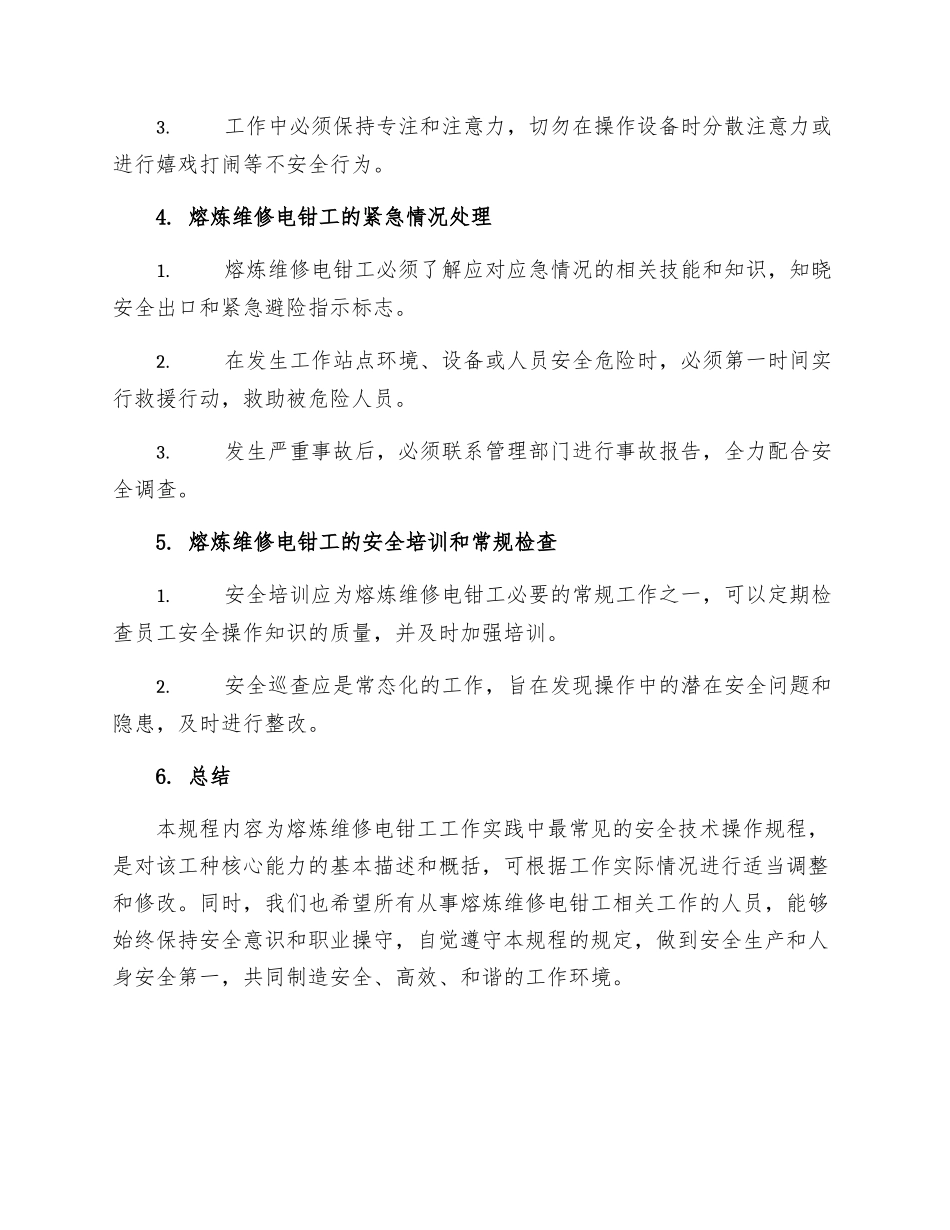 3. 工作中必须保持专注和注意力，切勿在操作设备时分散注意力或进行嬉戏打闹等不安全行为。

4. 熔炼维修电钳工的紧急情况处理

1. 熔炼维修电钳工必须了解应对应急情况的相关技能和知识，知晓安全出口和紧急避险指示标志。

2. 在发生工作站点环境、设备或人员安全危险时，必须第一时间实行救援行动，救助被危险人员。

3. 发生严重事故后，必须联系管理部门进行事故报告，全力配合安全调查。

5. 熔炼维修电钳工的安全培训和常规检查

1. 安全培训应为熔炼维修电钳工必要的常规工作之一，可以定期检查员工安全操作知识的质量，并及时加强培训。

2. 安全巡查应是常态化的工作，旨在发现操作中的潜在安全问题和隐患，及时进行整改。

6. 总结

本规程内容为熔炼维修电钳工工作实践中最常见的安全技术操作规程，是对该工种核心能力的基本描述和概括，可根据工作实际情况进行适当调整和修改。同时，我们也希望所有从事熔炼维修电钳工相关工作的人员，能够始终保持安全意识和职业操守，自觉遵守本规程的规定，做到安全生产和人身安全第一，共同制造安全、高效、和谐的工作环境。